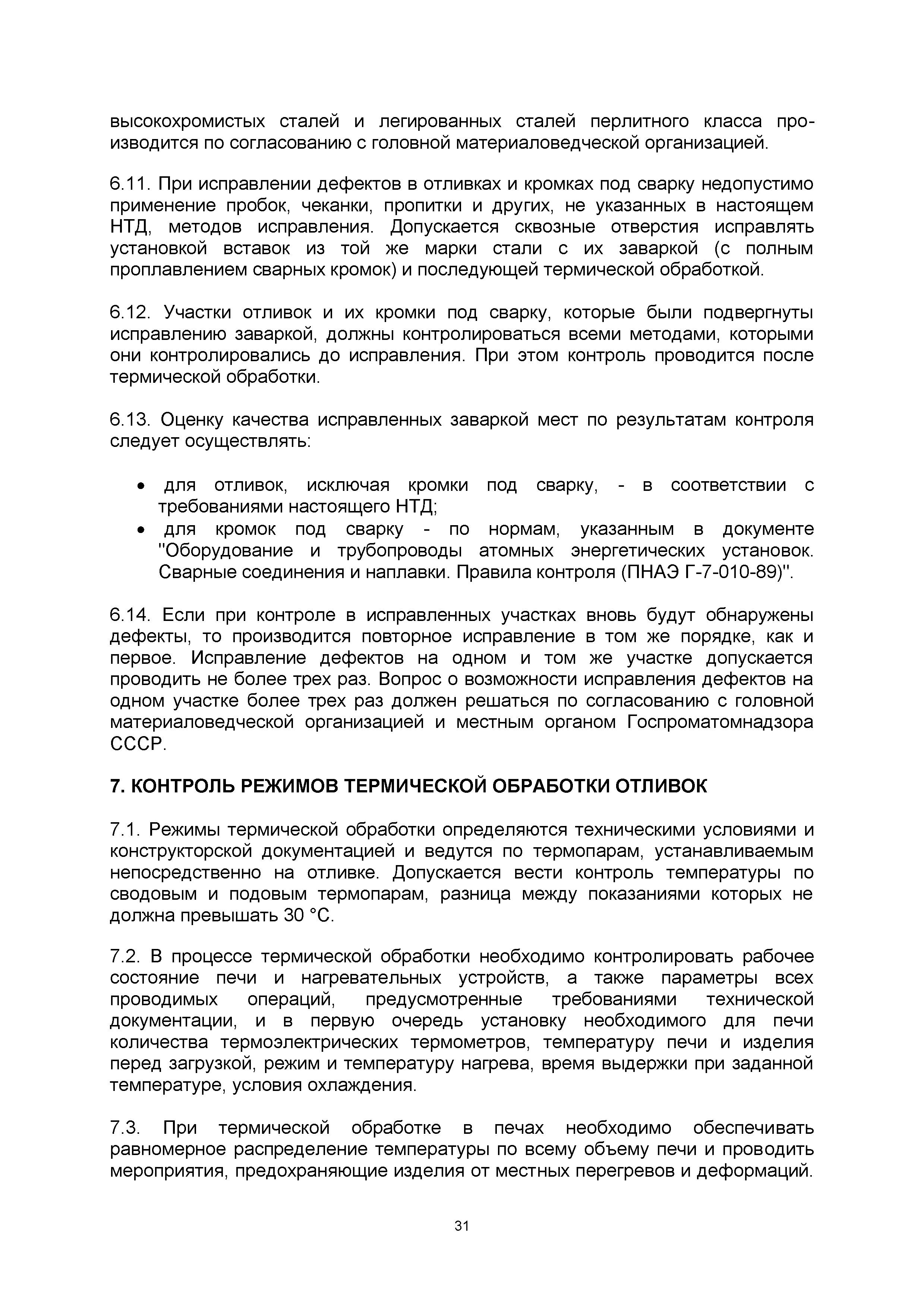 высокохромистых сталей и легированных сталей перлитного класса производится по согласованию с головной материаловедческой организацией.

6.11. При исправлении дефектов в отливках и кромках под сварку недопустимо применение пробок, чеканки, пропитки и других, не указанных в настоящем НТД, методов исправления. Допускается сквозные отверстия исправлять установкой вставок из той же марки стали с их заваркой (с полным проплавлением сварных кромок) и последующей термической обработкой.

6.12. Участки отливок и их кромки под сварку, которые были подвергнуты исправлению заваркой, должны контролироваться всеми методами, которыми они контролировались до исправления. При этом контроль проводится после термической обработки.

6.13. Оценку качества исправленных заваркой мест по результатам контроля следует осуществлять:

• для отливок, исключая кромки под сварку, - в соответствии с требованиями настоящего НТД;
• для кромок под сварку - по нормам, указанным в документе "Оборудование и трубопроводы атомных энергетических установок. Сварные соединения и наплавки. Правила контроля (ПНАЭ Г-7-010-89)".

6.14. Если при контроле в исправленных участках вновь будут обнаружены дефекты, то производится повторное исправление в том же порядке, как и первое. Исправление дефектов на одном и том же участке допускается проводить не более трех раз. Вопрос о возможности исправления дефектов на одном участке более трех раз должен решаться по согласованию с головной материаловедческой организацией и местным органом Госпроматомнадзора СССР.

7. КОНТРОЛЬ РЕЖИМОВ ТЕРМИЧЕСКОЙ ОБРАБОТКИ ОТЛИВОК

7.1. Режимы термической обработки определяются техническими условиями и конструкторской документацией и ведутся по термопарам, устанавливаемым непосредственно на отливке. Допускается вести контроль температуры по сводовым и подовым термопарам, разница между показаниями которых не должна превышать 30 °С.

7.2. В процессе термической обработки необходимо контролировать рабочее состояние печи и нагревательных устройств, а также параметры всех проводимых операций, предусмотренные требованиями технической документации, и в первую очередь установку необходимого для печи количества термоэлектрических термометров, температуру печи и изделия перед загрузкой, режим и температуру нагрева, время выдержки при заданной температуре, условия охлаждения.

7.3. При термической обработке в печах необходимо обеспечивать равномерное распределение температуры по всему объему печи и проводить мероприятия, предохраняющие изделия от местных перегревов и деформаций.

31